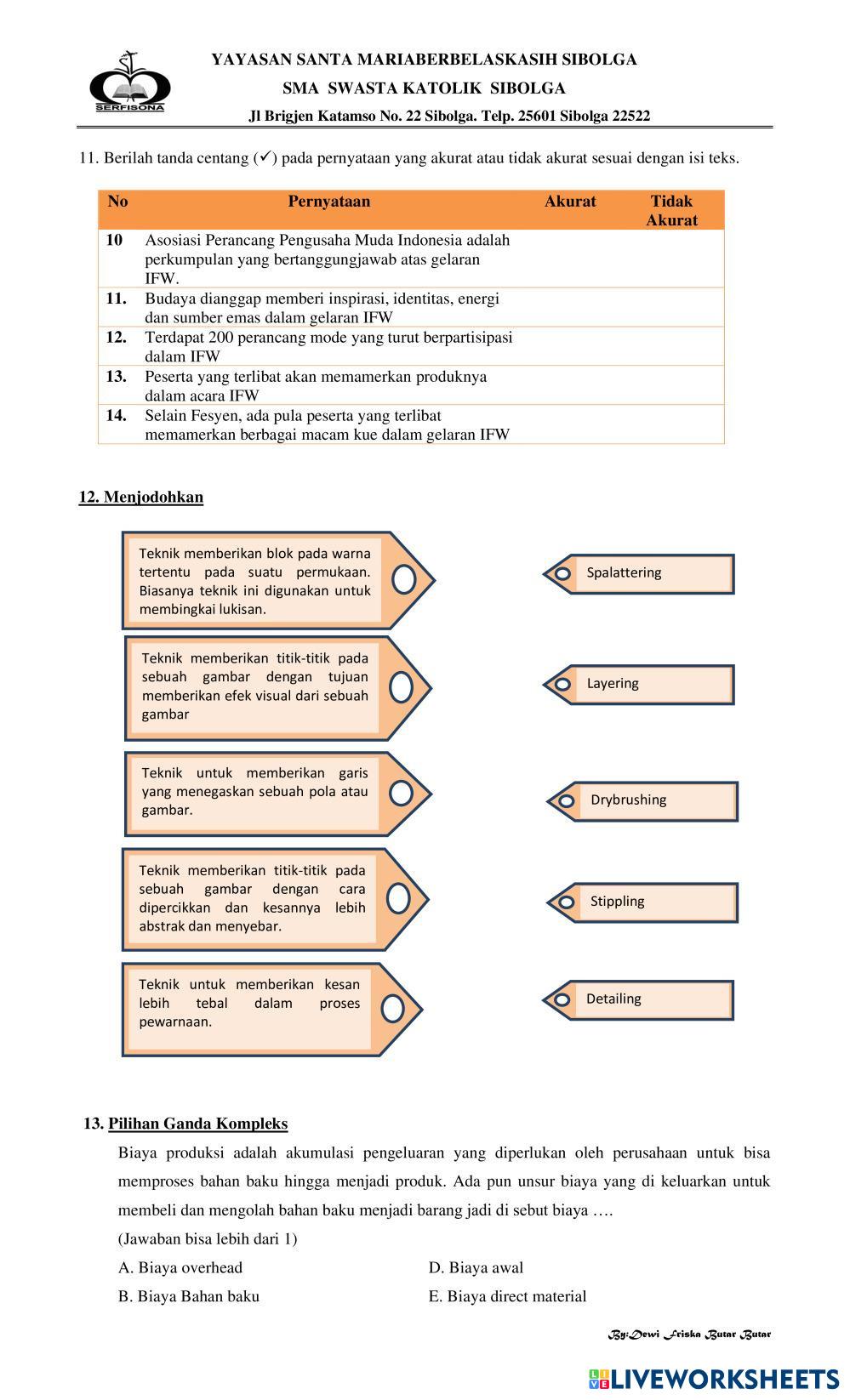 SERFISONA

YAYASAN SANTA MARIABERBELASKASIH SIBOLGA
SMA SWASTA KATOLIK SIBOLGA
Jl Brigjen Katamso No. 22 Sibolga. Telp. 25601 Sibolga 22522

11. Berilah tanda centang (✓) pada pernyataan yang akurat atau tidak akurat sesuai dengan isi teks.

| No | Pernyataan | Akurat | Tidak Akurat |
|---|---|---|---|
| 10 | Asosiasi Perancang Pengusaha Muda Indonesia adalah perkumpulan yang bertanggungjawab atas gelaran IFW. | | |
| 11. | Budaya dianggap memberi inspirasi, identitas, energi dan sumber emas dalam gelaran IFW | | |
| 12. | Terdapat 200 perancang mode yang turut berpartisipasi dalam IFW | | |
| 13. | Peserta yang terlibat akan memamerkan produknya dalam acara IFW | | |
| 14. | Selain Fesyen, ada pula peserta yang terlibat memamerkan berbagai macam kue dalam gelaran IFW | | |

12. Menjodohkan

Teknik memberikan blok pada warna tertentu pada suatu permukaan. Biasanya teknik ini digunakan untuk membingkai lukisan.

Teknik memberikan titik-titik pada sebuah gambar dengan tujuan memberikan efek visual dari sebuah gambar

Teknik untuk memberikan garis yang menegaskan sebuah pola atau gambar.

Teknik memberikan titik-titik pada sebuah gambar dengan cara dipercikkan dan kesannya lebih abstrak dan menyebar.

Teknik untuk memberikan kesan lebih tebal dalam proses pewarnaan.

Spalattering

Layering

Drybrushing

Stippling

Detailing

13. Pilihan Ganda Kompleks

Biaya produksi adalah akumulasi pengeluaran yang diperlukan oleh perusahaan untuk bisa memproses bahan baku hingga menjadi produk. Ada pun unsur biaya yang di keluarkan untuk membeli dan mengolah bahan baku menjadi barang jadi di sebut biaya ….
(Jawaban bisa lebih dari 1)

A. Biaya overhead
B. Biaya Bahan baku
D. Biaya awal
E. Biaya direct material

By:Dewi Friska Butar Butar

LIVEWORKSHEETS